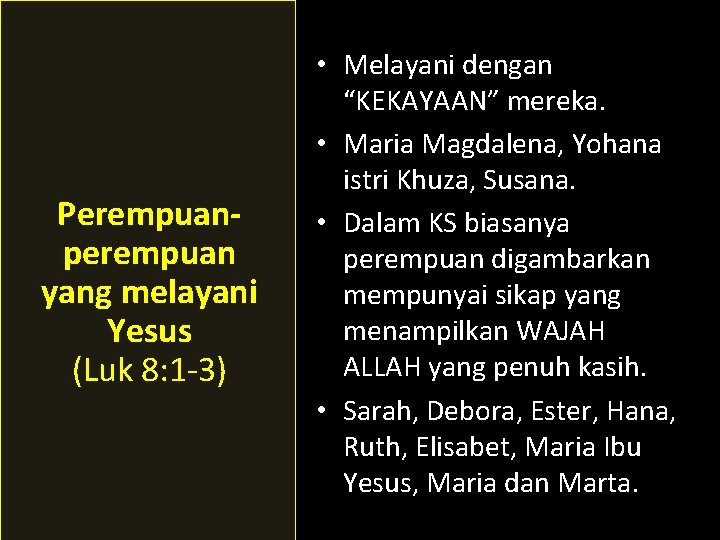 Perempuan-perempuan yang melayani Yesus
(Luk 8:1-3)

• Melayani dengan "KEKAYAAN" mereka.
• Maria Magdalena, Yohana istri Khuza, Susana.
• Dalam KS biasanya perempuan digambarkan mempunyai sikap yang menampilkan WAJAH ALLAH yang penuh kasih.
• Sarah, Debora, Ester, Hana, Ruth, Elisabet, Maria Ibu Yesus, Maria dan Marta.